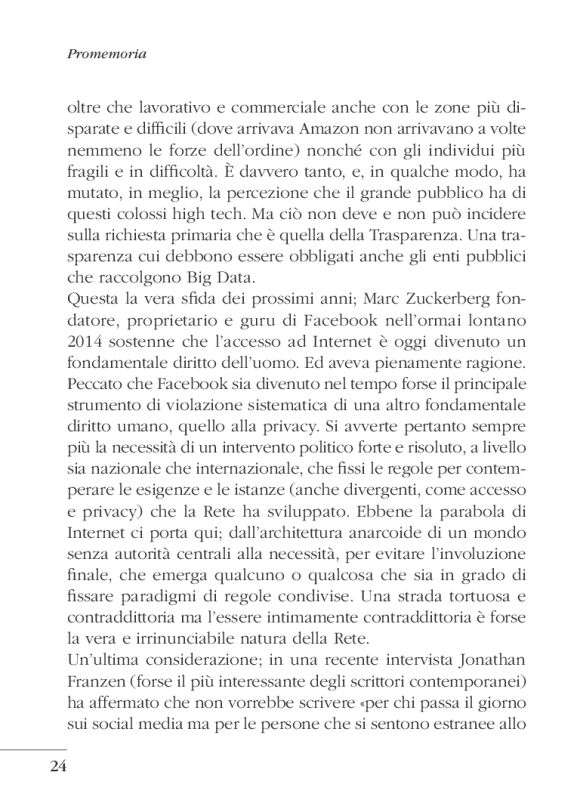 Promemoria

oltre che lavorativo e commerciale anche con le zone più disparate e difficili (dove arrivava Amazon non arrivavano a volte nemmeno le forze dell'ordine) nonché con gli individui più fragili e in difficoltà. È davvero tanto, e, in qualche modo, ha mutato, in meglio, la percezione che il grande pubblico ha di questi colossi high tech. Ma ciò non deve e non può incidere sulla richiesta primaria che è quella della Trasparenza. Una trasparenza cui debbono essere obbligati anche gli enti pubblici che raccolgono Big Data.
Questa la vera sfida dei prossimi anni; Marc Zuckerberg fondatore, proprietario e guru di Facebook nell'ormai lontano 2014 sostenne che l'accesso ad Internet è oggi divenuto un fondamentale diritto dell'uomo. Ed aveva pienamente ragione. Peccato che Facebook sia divenuto nel tempo forse il principale strumento di violazione sistematica di una altro fondamentale diritto umano, quello alla privacy. Si avverte pertanto sempre più la necessità di un intervento politico forte e risoluto, a livello sia nazionale che internazionale, che fissi le regole per contemperare le esigenze e le istanze (anche divergenti, come accesso e privacy) che la Rete ha sviluppato. Ebbene la parabola di Internet ci porta qui; dall'architettura anarcoide di un mondo senza autorità centrali alla necessità, per evitare l'involuzione finale, che emerga qualcuno o qualcosa che sia in grado di fissare paradigmi di regole condivise. Una strada tortuosa e contraddittoria ma l'essere intimamente contraddittoria è forse la vera e irrinunciabile natura della Rete.
Un'ultima considerazione; in una recente intervista Jonathan Franzen (forse il più interessante degli scrittori contemporanei) ha affermato che non vorrebbe scrivere «per chi passa il giorno sui social media ma per le persone che si sentono estranee allo

24